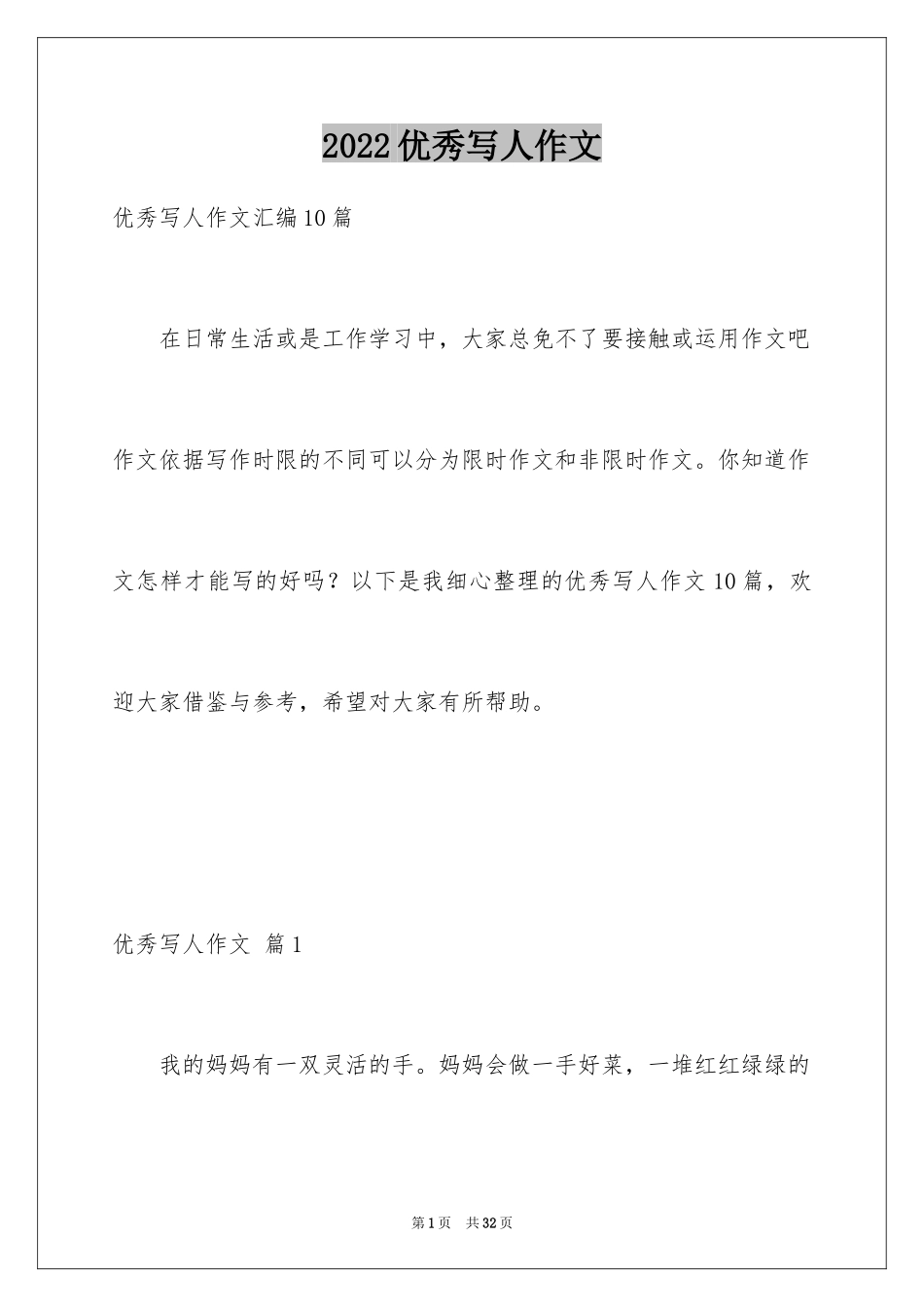 2022优秀写人作文

优秀写人作文汇编10篇

在日常生活或是工作学习中，大家总免不了要接触或运用作文吧作文依据写作时限的不同可以分为限时作文和非限时作文。你知道作文怎样才能写的好吗？以下是我细心整理的优秀写人作文10篇，欢迎大家借鉴与参考，希望对大家有所帮助。

优秀写人作文 篇1

我的妈妈有一双灵活的手。妈妈会做一手好菜，一堆红红绿绿的

第1页 共32页